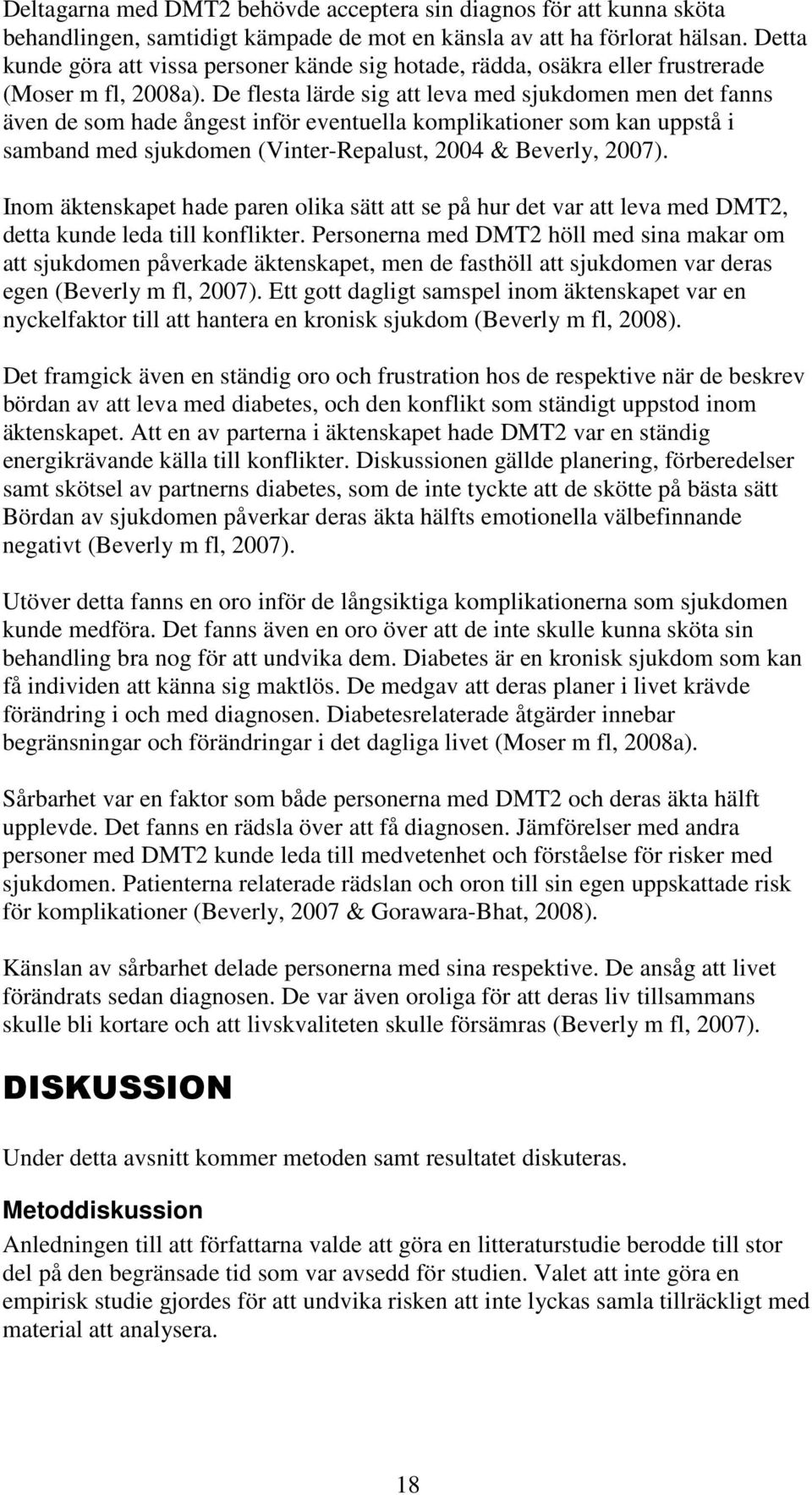 Deltagarna med DMT2 behövde acceptera sin diagnos för att kunna sköta behandlingen, samtidigt kämpade de mot en känsla av att ha förlorat hälsan. Detta kunde göra att vissa personer kände sig hotade, rädda, osäkra eller frustrerade (Moser m fl, 2008a). De flesta lärde sig att leva med sjukdomen men det fanns även de som hade ångest inför eventuella komplikationer som kan uppstå i samband med sjukdomen (Vinter-Repalust, 2004 & Beverly, 2007).

Inom äktenskapet hade paren olika sätt att se på hur det var att leva med DMT2, detta kunde leda till konflikter. Personerna med DMT2 höll med sina makar om att sjukdomen påverkade äktenskapet, men de fasthöll att sjukdomen var deras egen (Beverly m fl, 2007). Ett gott dagligt samspel inom äktenskapet var en nyckelfaktor till att hantera en kronisk sjukdom (Beverly m fl, 2008).

Det framgick även en ständig oro och frustration hos de respektive när de beskrev bördan av att leva med diabetes, och den konflikt som ständigt uppstod inom äktenskapet. Att en av parterna i äktenskapet hade DMT2 var en ständig energikrävande källa till konflikter. Diskussionen gällde planering, förberedelser samt skötsel av partnerns diabetes, som de inte tyckte att de skötte på bästa sätt Bördan av sjukdomen påverkar deras äkta hälfts emotionella välbefinnande negativt (Beverly m fl, 2007).

Utöver detta fanns en oro inför de långsiktiga komplikationerna som sjukdomen kunde medföra. Det fanns även en oro över att de inte skulle kunna sköta sin behandling bra nog för att undvika dem. Diabetes är en kronisk sjukdom som kan få individen att känna sig maktlös. De medgav att deras planer i livet krävde förändring i och med diagnosen. Diabetesrelaterade åtgärder innebar begränsningar och förändringar i det dagliga livet (Moser m fl, 2008a).

Sårbarhet var en faktor som både personerna med DMT2 och deras äkta hälft upplevde. Det fanns en rädsla över att få diagnosen. Jämförelser med andra personer med DMT2 kunde leda till medvetenhet och förståelse för risker med sjukdomen. Patienterna relaterade rädslan och oron till sin egen uppskattade risk för komplikationer (Beverly, 2007 & Gorawara-Bhat, 2008).

Känslan av sårbarhet delade personerna med sina respektive. De ansåg att livet förändrats sedan diagnosen. De var även oroliga för att deras liv tillsammans skulle bli kortare och att livskvaliteten skulle försämras (Beverly m fl, 2007).

DISKUSSION

Under detta avsnitt kommer metoden samt resultatet diskuteras.

Metoddiskussion
Anledningen till att författarna valde att göra en litteraturstudie berodde till stor del på den begränsade tid som var avsedd för studien. Valet att inte göra en empirisk studie gjordes för att undvika risken att inte lyckas samla tillräckligt med material att analysera.

18